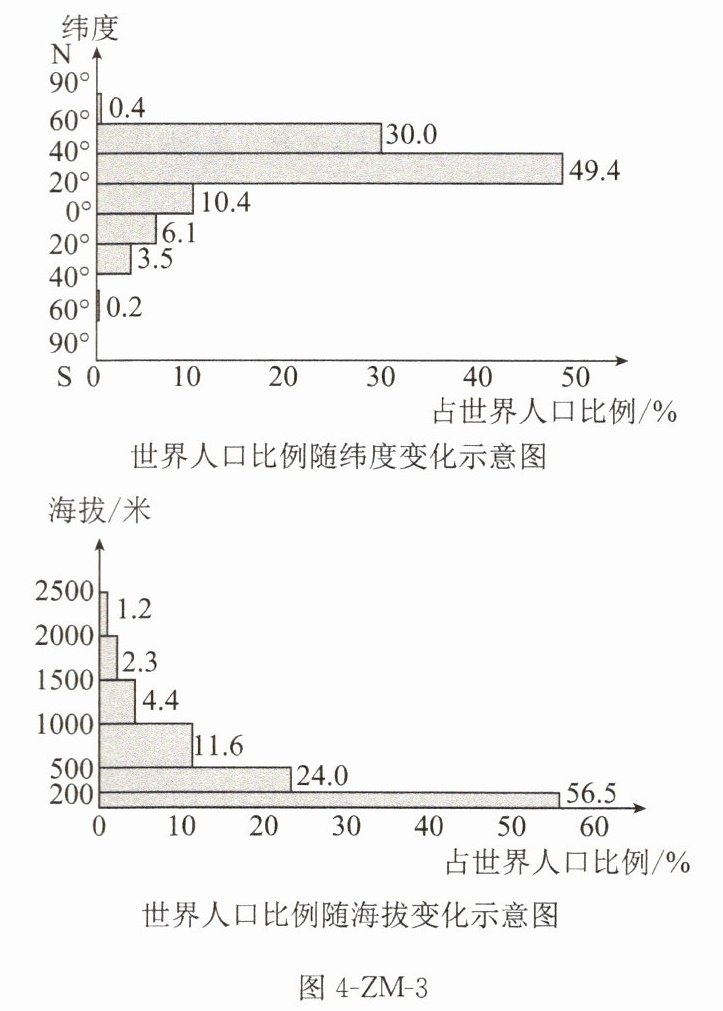 纬度
N
90°
60°
40°
20°
0°
20°
40°
60°
90°
S
0.4
30.0
49.4
10.4
6.1
3.5
0.2
0 10 20 30 40 50
占世界人口比例/%
世界人口比例随纬度变化示意图

海拔/米
2500
2000
1500
1000
500
200
1.2
2.3
4.4
11.6
24.0
56.5
0 10 20 30 40 50 60
占世界人口比例/%
世界人口比例随海拔变化示意图

图 4-ZM-3